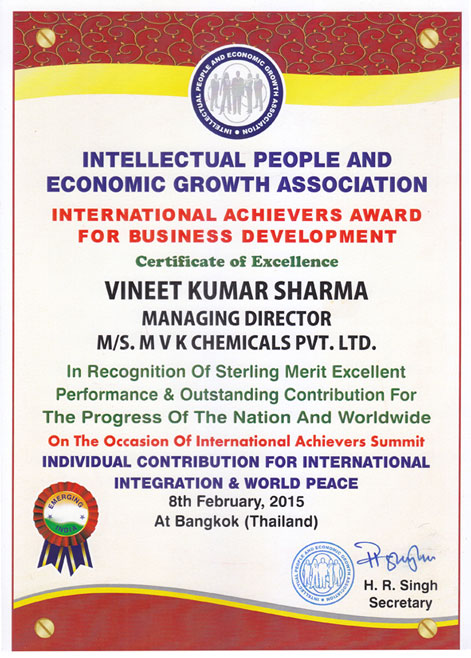 INTELLECTUAL PEOPLE AND ECONOMIC GROWTH ASSOCIATION

INTELLECTUAL PEOPLE AND ECONOMIC GROWTH ASSOCIATION

INTERNATIONAL ACHIEVERS AWARD FOR BUSINESS DEVELOPMENT

Certificate of Excellence

VINEET KUMAR SHARMA

MANAGING DIRECTOR

M/S. M V K CHEMICALS PVT. LTD.

In Recognition Of Sterling Merit Excellent Performance & Outstanding Contribution For The Progress Of The Nation And Worldwide

On The Occasion Of International Achievers Summit

INDIVIDUAL CONTRIBUTION FOR INTERNATIONAL INTEGRATION & WORLD PEACE

8th February, 2015

At Bangkok (Thailand)

EMERGING INDIA

INTELLECTUAL PEOPLE AND ECONOMIC GROWTH ASSOCIATION

H. R. Singh
Secretary